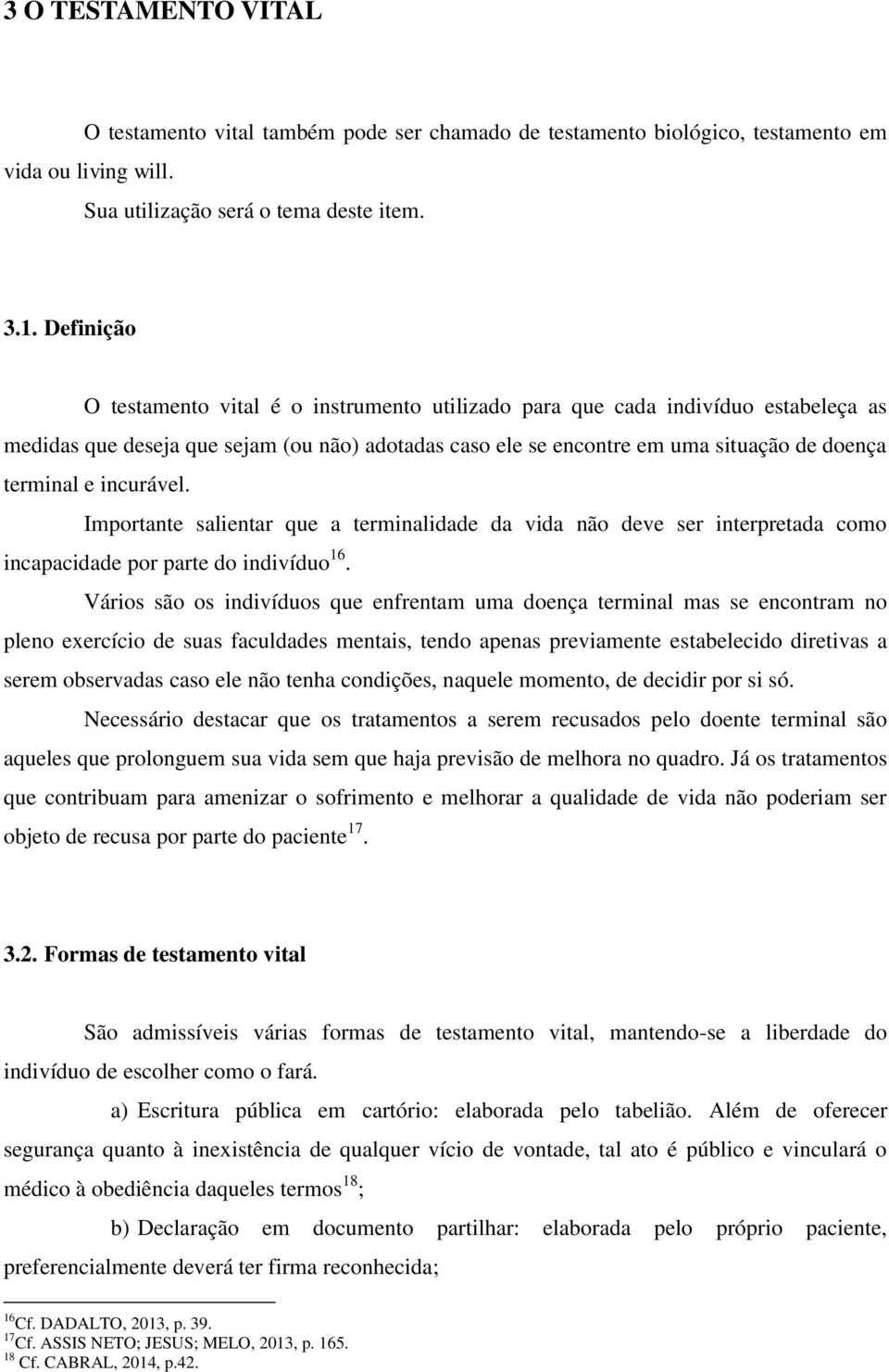 3 O TESTAMENTO VITAL

O testamento vital também pode ser chamado de testamento biológico, testamento em vida ou living will.

Sua utilização será o tema deste item.

3.1. Definição

O testamento vital é o instrumento utilizado para que cada indivíduo estabeleça as medidas que deseja que sejam (ou não) adotadas caso ele se encontre em uma situação de doença terminal e incurável.

Importante salientar que a terminalidade da vida não deve ser interpretada como incapacidade por parte do indivíduo$^{16}$.

Vários são os indivíduos que enfrentam uma doença terminal mas se encontram no pleno exercício de suas faculdades mentais, tendo apenas previamente estabelecido diretivas a serem observadas caso ele não tenha condições, naquele momento, de decidir por si só.

Necessário destacar que os tratamentos a serem recusados pelo doente terminal são aqueles que prolonguem sua vida sem que haja previsão de melhora no quadro. Já os tratamentos que contribuam para amenizar o sofrimento e melhorar a qualidade de vida não poderiam ser objeto de recusa por parte do paciente$^{17}$.

3.2. Formas de testamento vital

São admissíveis várias formas de testamento vital, mantendo-se a liberdade do indivíduo de escolher como o fará.

a) Escritura pública em cartório: elaborada pelo tabelião. Além de oferecer segurança quanto à inexistência de qualquer vício de vontade, tal ato é público e vinculará o médico à obediência daqueles termos$^{18}$;

b) Declaração em documento partilhar: elaborada pelo próprio paciente, preferencialmente deverá ter firma reconhecida;

$^{16}$Cf. DADALTO, 2013, p. 39.
$^{17}$Cf. ASSIS NETO; JESUS; MELO, 2013, p. 165.
$^{18}$ Cf. CABRAL, 2014, p.42.